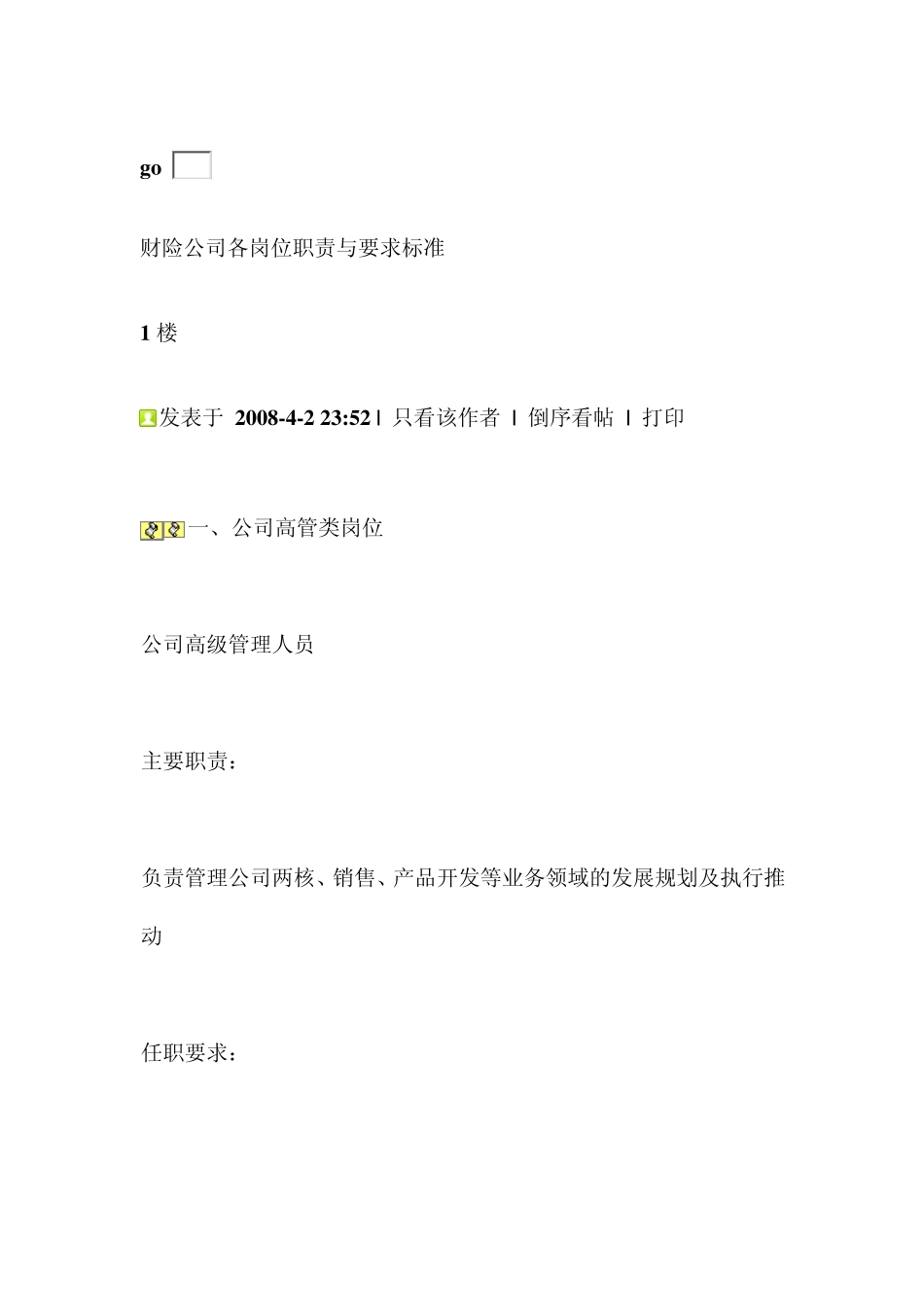 go

财险公司各岗位职责与要求标准

1 楼

发表于 2008-4-2 23:52 | 只看该作者 | 倒序看帖 | 打印

一、公司高管类岗位

公司高级管理人员

主要职责：

负责管理公司两核、销售、产品开发等业务领域的发展规划及执行推动

任职要求：